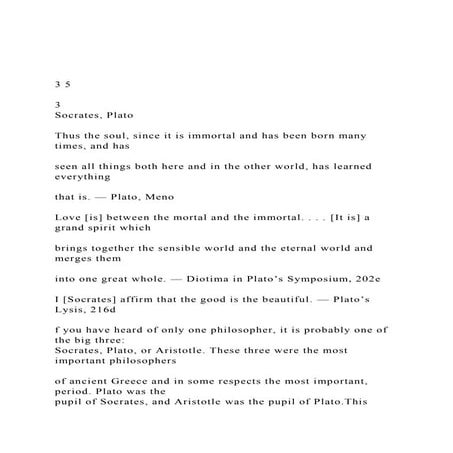 3 5

3
Socrates, Plato

Thus the soul, since it is immortal and has been born many times, and has

seen all things both here and in the other world, has learned everything

that is. — Plato, Meno

Love [is] between the mortal and the immortal. . . . [It is] a grand spirit which

brings together the sensible world and the eternal world and merges them

into one great whole. — Diotima in Plato's Symposium, 202e

I [Socrates] affirm that the good is the beautiful. — Plato's Lysis, 216d

f you have heard of only one philosopher, it is probably one of the big three:
Socrates, Plato, or Aristotle. These three were the most important philosophers

of ancient Greece and in some respects the most important, period. Plato was the
pupil of Socrates, and Aristotle was the pupil of Plato.This